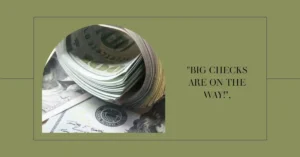 "BIG CHECKS ARE ON THE WAY!".